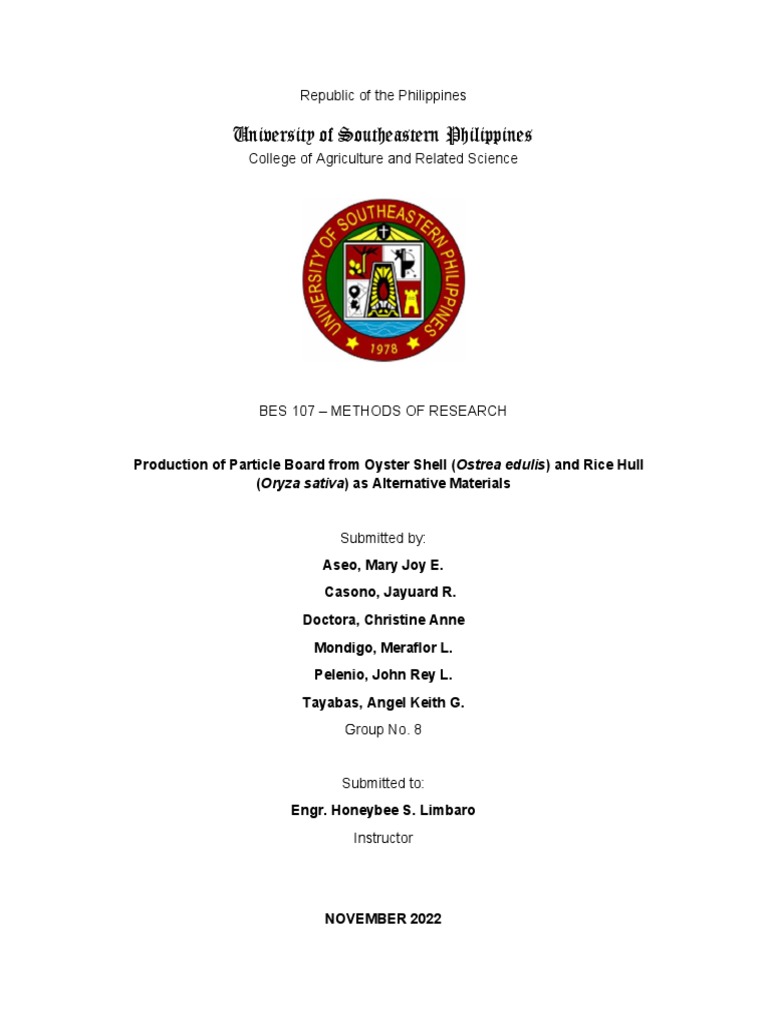 Republic of the Philippines

University of Southeastern Philippines

College of Agriculture and Related Science

UNIVERSITY OF SOUTHEASTERN PHILIPPINES

1978

BES 107 – METHODS OF RESEARCH

Production of Particle Board from Oyster Shell (Ostrea edulis) and Rice Hull (Oryza sativa) as Alternative Materials

Submitted by:

Aseo, Mary Joy E.

Casono, Jayuard R.

Doctora, Christine Anne

Mondigo, Meraflor L.

Pelenio, John Rey L.

Tayabas, Angel Keith G.

Group No. 8

Submitted to:

Engr. Honeybee S. Limbaro

Instructor

NOVEMBER 2022